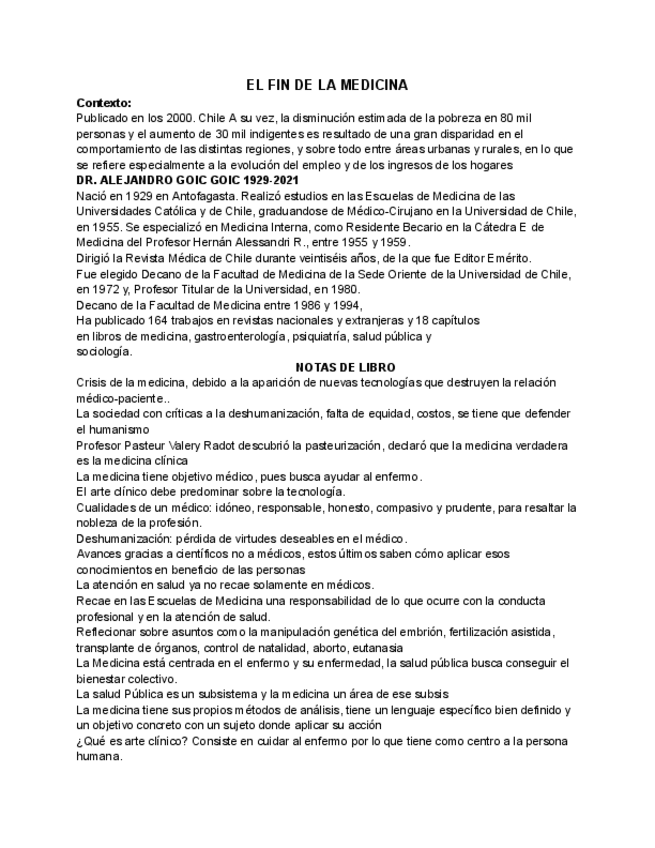 EL FIN DE LA MEDICINA

Contexto:
Publicado en los 2000. Chile A su vez, la disminución estimada de la pobreza en 80 mil personas y el aumento de 30 mil indigentes es resultado de una gran disparidad en el comportamiento de las distintas regiones, y sobre todo entre áreas urbanas y rurales, en lo que se refiere especialmente a la evolución del empleo y de los ingresos de los hogares

DR. ALEJANDRO GOIC GOIC 1929-2021
Nació en 1929 en Antofagasta. Realizó estudios en las Escuelas de Medicina de las Universidades Católica y de Chile, graduandose de Médico-Cirujano en la Universidad de Chile, en 1955. Se especializó en Medicina Interna, como Residente Becario en la Cátedra E de Medicina del Profesor Hernán Alessandri R., entre 1955 y 1959.
Dirigió la Revista Médica de Chile durante veintiséis años, de la que fue Editor Emérito.
Fue elegido Decano de la Facultad de Medicina de la Sede Oriente de la Universidad de Chile, en 1972 y, Profesor Titular de la Universidad, en 1980.
Decano de la Facultad de Medicina entre 1986 y 1994,
Ha publicado 164 trabajos en revistas nacionales y extranjeras y 18 capítulos en libros de medicina, gastroenterología, psiquiatría, salud pública y sociología.

NOTAS DE LIBRO
Crisis de la medicina, debido a la aparición de nuevas tecnologías que destruyen la relación médico-paciente..
La sociedad con críticas a la deshumanización, falta de equidad, costos, se tiene que defender el humanismo
Profesor Pasteur Valery Radot descubrió la pasteurización, declaró que la medicina verdadera es la medicina clínica
La medicina tiene objetivo médico, pues busca ayudar al enfermo.
El arte clínico debe predominar sobre la tecnología.
Cualidades de un médico: idóneo, responsable, honesto, compasivo y prudente, para resaltar la nobleza de la profesión.
Deshumanización: pérdida de virtudes deseables en el médico.
Avances gracias a científicos no a médicos, estos últimos saben cómo aplicar esos conocimientos en beneficio de las personas
La atención en salud ya no recae solamente en médicos.
Recae en las Escuelas de Medicina una responsabilidad de lo que ocurre con la conducta profesional y en la atención de salud.
Reflecionar sobre asuntos como la manipulación genética del embrión, fertilización asistida, transplante de órganos, control de natalidad, aborto, eutanasia
La Medicina está centrada en el enfermo y su enfermedad, la salud pública busca conseguir el bienestar colectivo.
La salud Pública es un subsistema y la medicina un área de ese subsis
La medicina tiene sus propios métodos de análisis, tiene un lenguaje específico bien definido y un objetivo concreto con un sujeto donde aplicar su acción
¿Qué es arte clínico? Consiste en cuidar al enfermo por lo que tiene como centro a la persona humana.